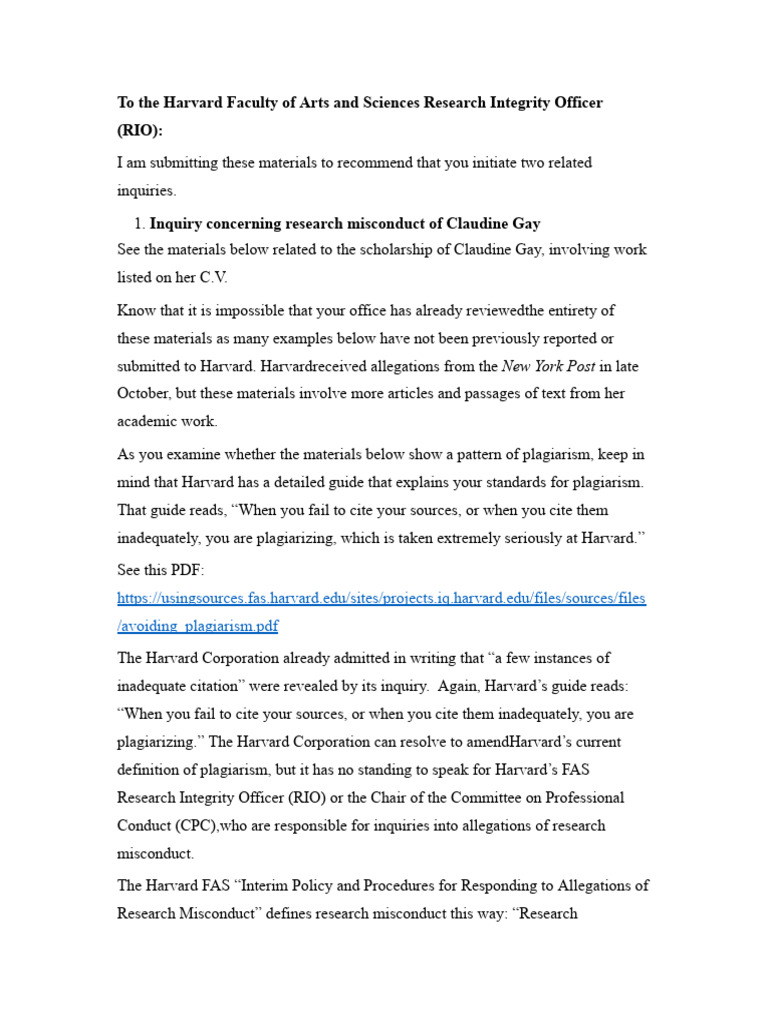 To the Harvard Faculty of Arts and Sciences Research Integrity Officer (RIO):

I am submitting these materials to recommend that you initiate two related inquiries.

1. Inquiry concerning research misconduct of Claudine Gay

See the materials below related to the scholarship of Claudine Gay, involving work listed on her C.V.

Know that it is impossible that your office has already reviewedthe entirety of these materials as many examples below have not been previously reported or submitted to Harvard. Harvardreceived allegations from the New York Post in late October, but these materials involve more articles and passages of text from her academic work.

As you examine whether the materials below show a pattern of plagiarism, keep in mind that Harvard has a detailed guide that explains your standards for plagiarism. That guide reads, “When you fail to cite your sources, or when you cite them inadequately, you are plagiarizing, which is taken extremely seriously at Harvard.”

See this PDF: https://usingsources.fas.harvard.edu/sites/projects.iq.harvard.edu/files/sources/files/avoiding_plagiarism.pdf

The Harvard Corporation already admitted in writing that “a few instances of inadequate citation” were revealed by its inquiry. Again, Harvard’s guide reads: “When you fail to cite your sources, or when you cite them inadequately, you are plagiarizing.” The Harvard Corporation can resolve to amendHarvard’s current definition of plagiarism, but it has no standing to speak for Harvard’s FAS Research Integrity Officer (RIO) or the Chair of the Committee on Professional Conduct (CPC),who are responsible for inquiries into allegations of research misconduct.

The Harvard FAS “Interim Policy and Procedures for Responding to Allegations of Research Misconduct” defines research misconduct this way: “Research